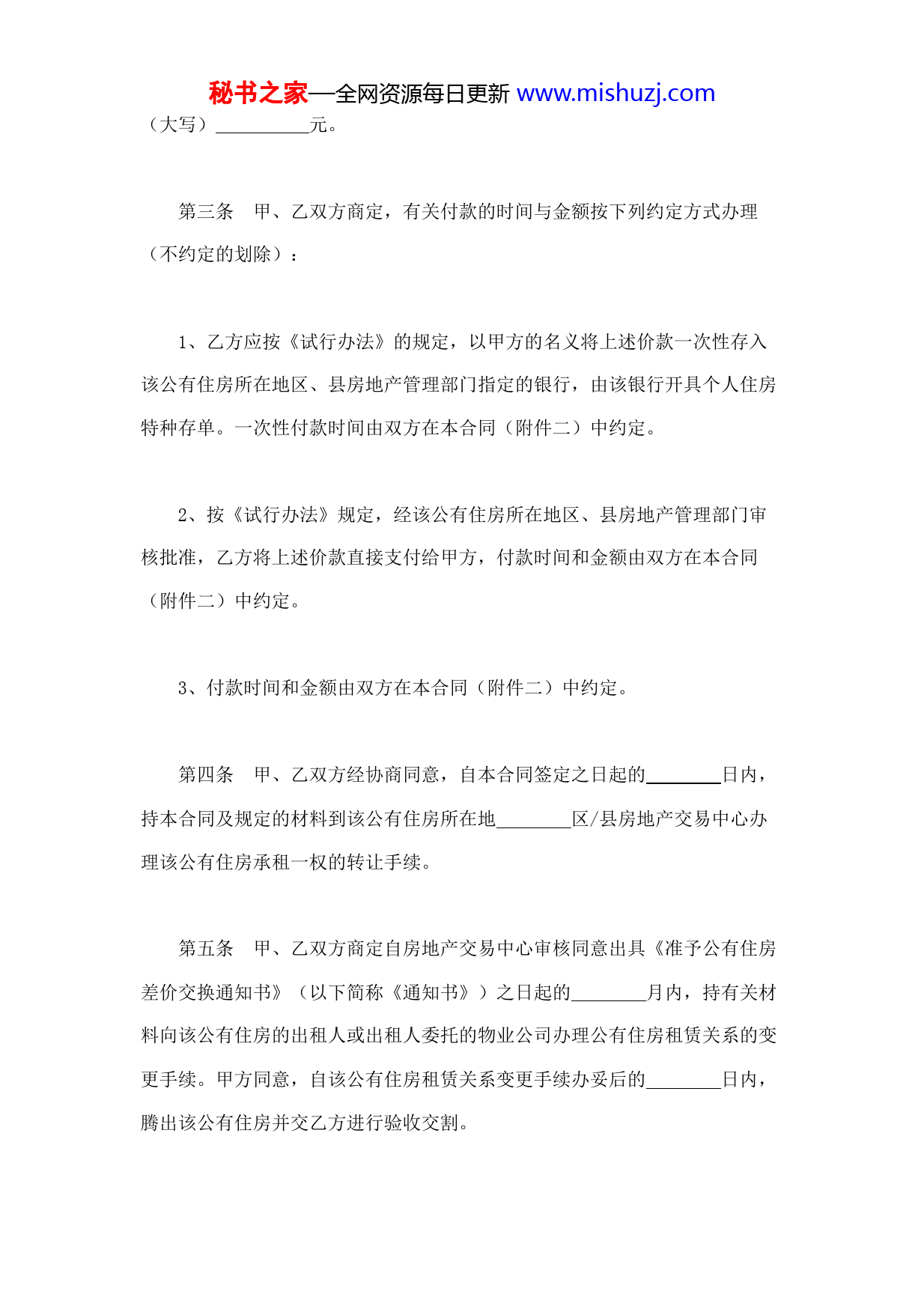 秘书之家—全网资源每日更新 www.mishuzj.com

（大写）__________元。

第三条　甲、乙双方商定，有关付款的时间与金额按下列约定方式办理（不约定的划除）：

1、乙方应按《试行办法》的规定，以甲方的名义将上述价款一次性存入该公有住房所在地区、县房地产管理部门指定的银行，由该银行开具个人住房特种存单。一次性付款时间由双方在本合同（附件二）中约定。

2、按《试行办法》规定，经该公有住房所在地区、县房地产管理部门审核批准，乙方将上述价款直接支付给甲方，付款时间和金额由双方在本合同（附件二）中约定。

3、付款时间和金额由双方在本合同（附件二）中约定。

第四条　甲、乙双方经协商同意，自本合同签定之日起的________日内，持本合同及规定的材料到该公有住房所在地________区/县房地产交易中心办理该公有住房承租一权的转让手续。

第五条　甲、乙双方商定自房地产交易中心审核同意出具《准予公有住房差价交换通知书》（以下简称《通知书》）之日起的________月内，持有关材料向该公有住房的出租人或出租人委托的物业公司办理公有住房租赁关系的变更手续。甲方同意，自该公有住房租赁关系变更手续办妥后的________日内，腾出该公有住房并交乙方进行验收交割。